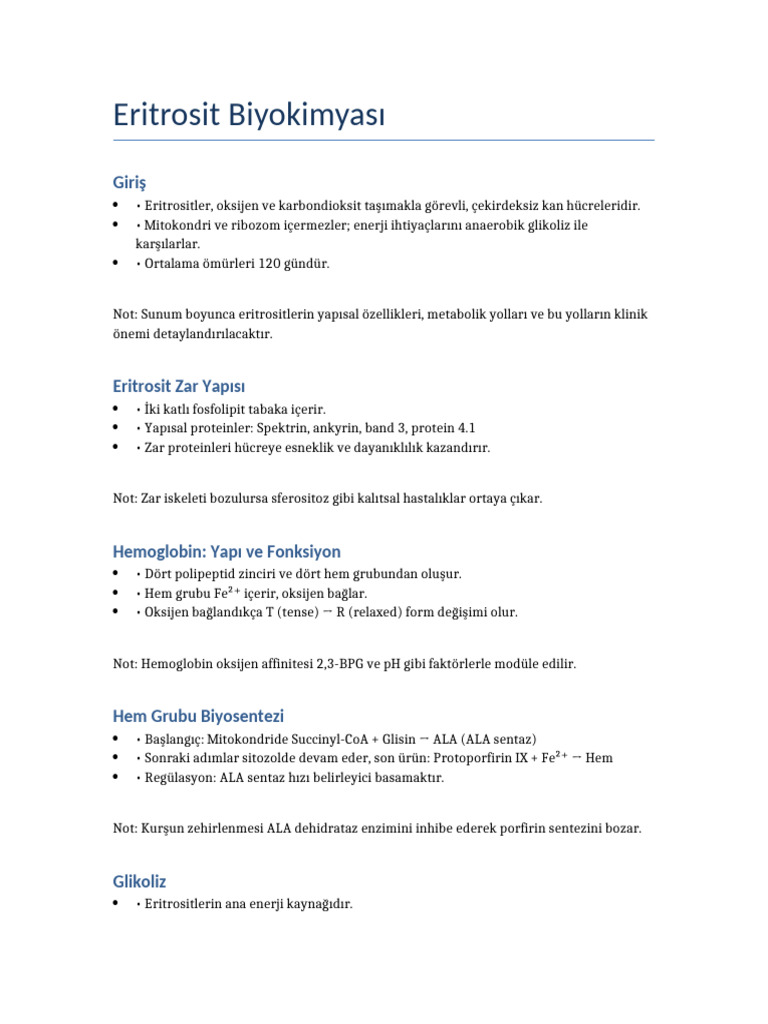 Eritrosit Biyokimyası

Giriş

• • Eritrositler, oksijen ve karbondioksit taşımakla görevli, çekirdeksiz kan hücreleridir.
• • Mitokondri ve ribozom içermezler; enerji ihtiyaçlarını anaerobik glikoliz ile karşılarlar.
• • Ortalama ömürleri 120 gündür.

Not: Sunum boyunca eritrositlerin yapısal özellikleri, metabolik yolları ve bu yolların klinik önemi detaylandırılacaktır.

Eritrosit Zar Yapısı

• • İki katlı fosfolipit tabaka içerir.
• • Yapısal proteinler: Spektrin, ankyrin, band 3, protein 4.1
• • Zar proteinleri hücreye esneklik ve dayanıklılık kazandırır.

Not: Zar iskeleti bozulursa sferositoz gibi kalıtsal hastalıklar ortaya çıkar.

Hemoglobin: Yapı ve Fonksiyon

• • Dört polipeptid zinciri ve dört hem grubundan oluşur.
• • Hem grubu $Fe^{2+}$ içerir, oksijen bağlar.
• • Oksijen bağlandıkça T (tense) → R (relaxed) form değişimi olur.

Not: Hemoglobin oksijen affinitesi 2,3-BPG ve pH gibi faktörlerle modüle edilir.

Hem Grubu Biyosentezi

• • Başlangıç: Mitokondride Succinyl-CoA + Glisin → ALA (ALA sentaz)
• • Sonraki adımlar sitozolde devam eder, son ürün: Protoporfirin IX + $Fe^{2+}$ → Hem
• • Regülasyon: ALA sentaz hızı belirleyici basamaktır.

Not: Kurşun zehirlenmesi ALA dehidrataz enzimini inhibe ederek porfirin sentezini bozar.

Glikoliz

• • Eritrositlerin ana enerji kaynağıdır.